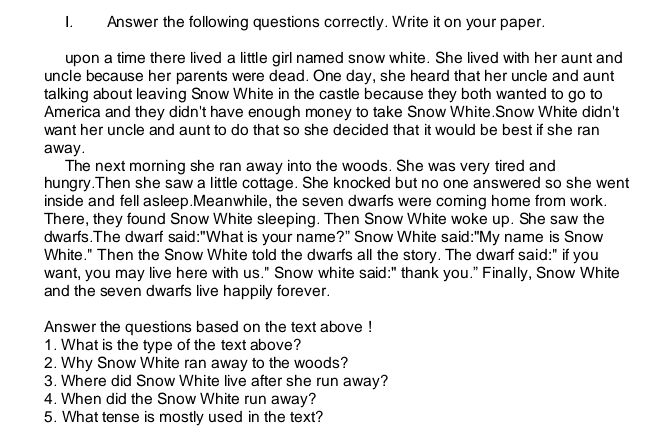 I. Answer the following questions correctly. Write it on your paper.

upon a time there lived a little girl named snow white. She lived with her aunt and uncle because her parents were dead. One day, she heard that her uncle and aunt talking about leaving Snow White in the castle because they both wanted to go to America and they didn't have enough money to take Snow White.Snow White didn't want her uncle and aunt to do that so she decided that it would be best if she ran away.

The next morning she ran away into the woods. She was very tired and hungry.Then she saw a little cottage. She knocked but no one answered so she went inside and fell asleep.Meanwhile, the seven dwarfs were coming home from work. There, they found Snow White sleeping. Then Snow White woke up. She saw the dwarfs.The dwarf said:"What is your name?" Snow White said:"My name is Snow White." Then the Snow White told the dwarfs all the story. The dwarf said:" if you want, you may live here with us." Snow white said:" thank you." Finally, Snow White and the seven dwarfs live happily forever.

Answer the questions based on the text above !
1. What is the type of the text above?
2. Why Snow White ran away to the woods?
3. Where did Snow White live after she run away?
4. When did the Snow White run away?
5. What tense is mostly used in the text?